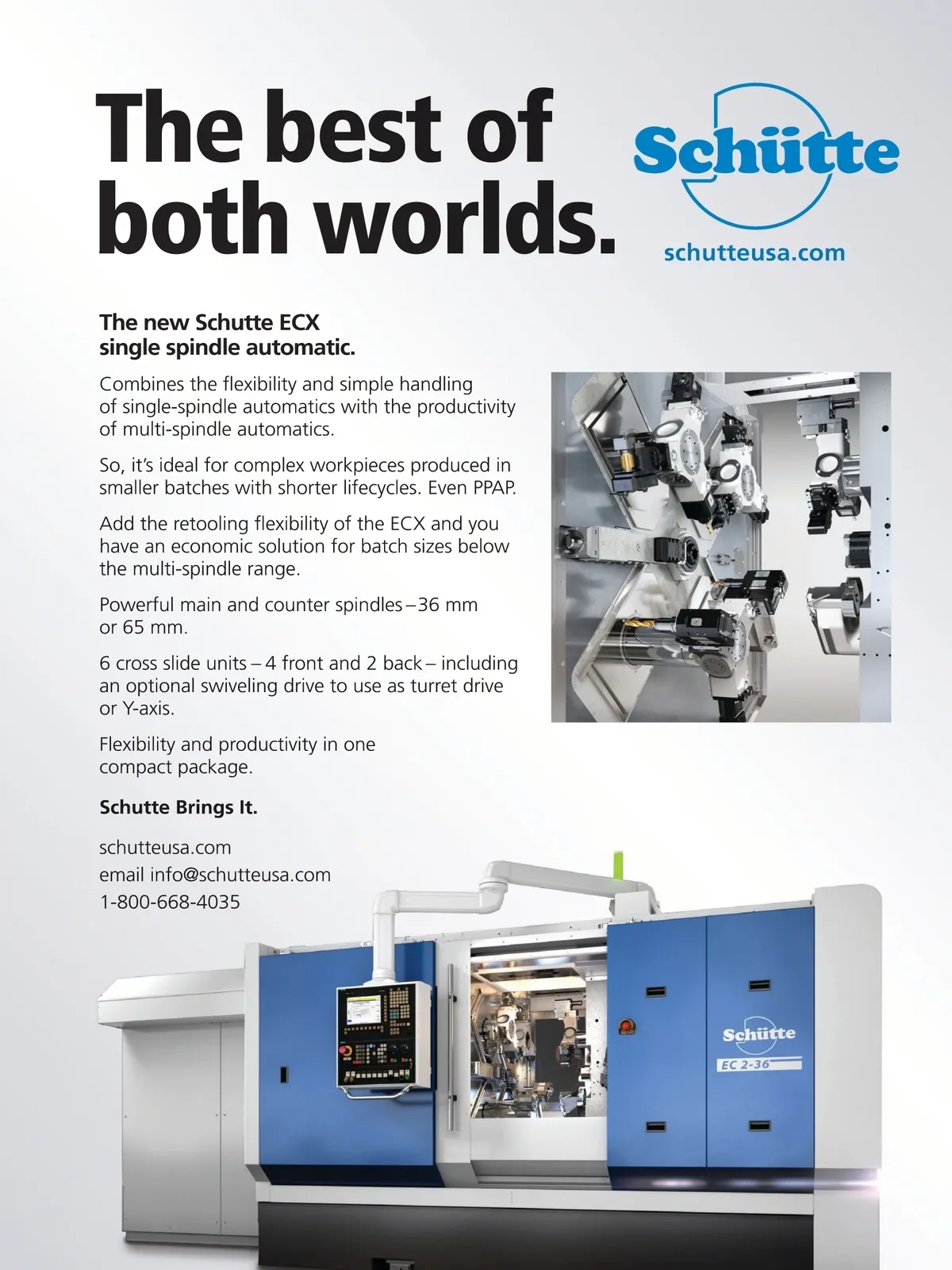 The best of both worlds.

Schütte

schutteusa.com

The new Schutte ECX
single spindle automatic.

Combines the flexibility and simple handling of single-spindle automatics with the productivity of multi-spindle automatics.

So, it's ideal for complex workpieces produced in smaller batches with shorter lifecycles. Even PPAP.

Add the retooling flexibility of the ECX and you have an economic solution for batch sizes below the multi-spindle range.

Powerful main and counter spindles – 36 mm or 65 mm.

6 cross slide units – 4 front and 2 back – including an optional swiveling drive to use as turret drive or Y-axis.

Flexibility and productivity in one compact package.

Schutte Brings It.

schutteusa.com
email info@schutteusa.com
1-800-668-4035

Schütte
EC 2-36